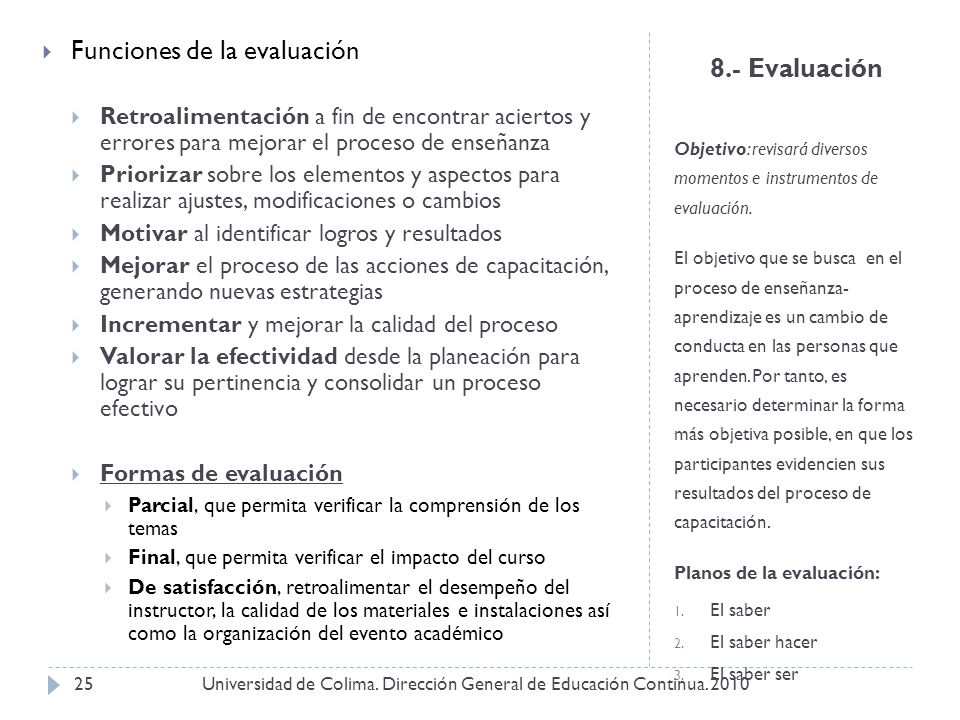 Funciones de la evaluación

Retroalimentación a fin de encontrar aciertos y errores para mejorar el proceso de enseñanza
Priorizar sobre los elementos y aspectos para realizar ajustes, modificaciones o cambios
Motivar al identificar logros y resultados
Mejorar el proceso de las acciones de capacitación, generando nuevas estrategias
Incrementar y mejorar la calidad del proceso
Valorar la efectividad desde la planeación para lograr su pertinencia y consolidar un proceso efectivo

Formas de evaluación
Parcial, que permita verificar la comprensión de los temas
Final, que permita verificar el impacto del curso
De satisfacción, retroalimentar el desempeño del instructor, la calidad de los materiales e instalaciones así como la organización del evento académico

8.- Evaluación

Objetivo: revisará diversos momentos e instrumentos de evaluación.

El objetivo que se busca en el proceso de enseñanza-aprendizaje es un cambio de conducta en las personas que aprenden. Por tanto, es necesario determinar la forma más objetiva posible, en que los participantes evidencien sus resultados del proceso de capacitación.

Planos de la evaluación:
1. El saber
2. El saber hacer
3. El saber ser

25 Universidad de Colima. Dirección General de Educación Continua. 2010